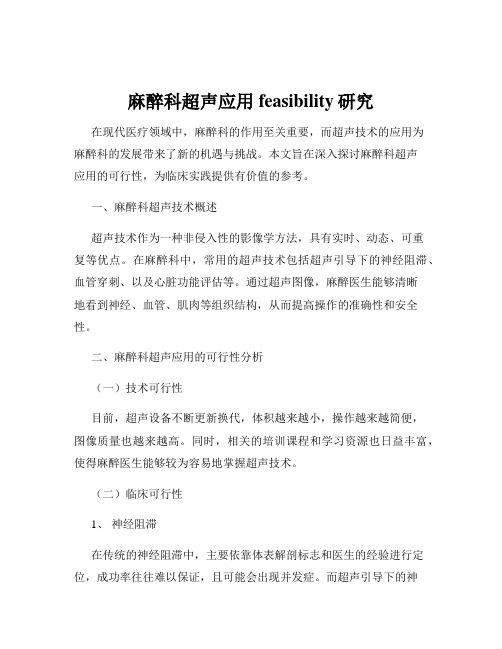 麻醉科超声应用 feasibility 研究

在现代医疗领域中，麻醉科的作用至关重要，而超声技术的应用为麻醉科的发展带来了新的机遇与挑战。本文旨在深入探讨麻醉科超声应用的可行性，为临床实践提供有价值的参考。

一、麻醉科超声技术概述

超声技术作为一种非侵入性的影像学方法，具有实时、动态、可重复等优点。在麻醉科中，常用的超声技术包括超声引导下的神经阻滞、血管穿刺、以及心脏功能评估等。通过超声图像，麻醉医生能够清晰地看到神经、血管、肌肉等组织结构，从而提高操作的准确性和安全性。

二、麻醉科超声应用的可行性分析

（一）技术可行性

目前，超声设备不断更新换代，体积越来越小，操作越来越简便，图像质量也越来越高。同时，相关的培训课程和学习资源也日益丰富，使得麻醉医生能够较为容易地掌握超声技术。

（二）临床可行性

1、 神经阻滞

在传统的神经阻滞中，主要依靠体表解剖标志和医生的经验进行定位，成功率往往难以保证，且可能会出现并发症。而超声引导下的神